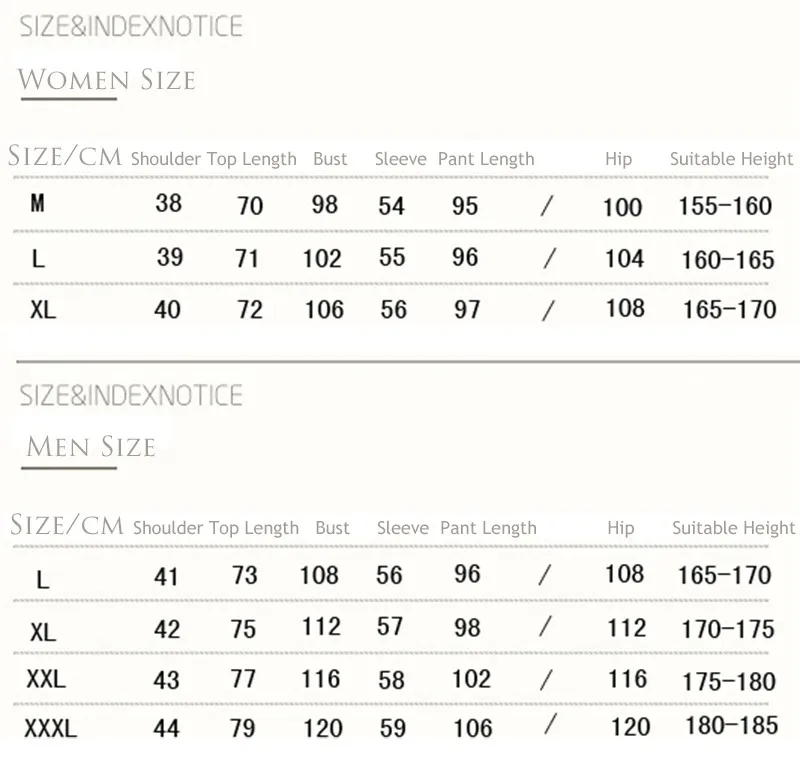 SIZE&INDEXNOTICE

WOMEN SIZE

| SIZE/CM | Shoulder | Top Length | Bust | Sleeve | Pant Length | | Hip | Suitable Height |
|---|---|---|---|---|---|---|---|---|
| M | 38 | 70 | 98 | 54 | 95 | / | 100 | 155-160 |
| L | 39 | 71 | 102 | 55 | 96 | / | 104 | 160-165 |
| XL | 40 | 72 | 106 | 56 | 97 | / | 108 | 165-170 |

SIZE&INDEXNOTICE

MEN SIZE

| SIZE/CM | Shoulder | Top Length | Bust | Sleeve | Pant Length | | Hip | Suitable Height |
|---|---|---|---|---|---|---|---|---|
| L | 41 | 73 | 108 | 56 | 96 | / | 108 | 165-170 |
| XL | 42 | 75 | 112 | 57 | 98 | / | 112 | 170-175 |
| XXL | 43 | 77 | 116 | 58 | 102 | / | 116 | 175-180 |
| XXXL | 44 | 79 | 120 | 59 | 106 | / | 120 | 180-185 |